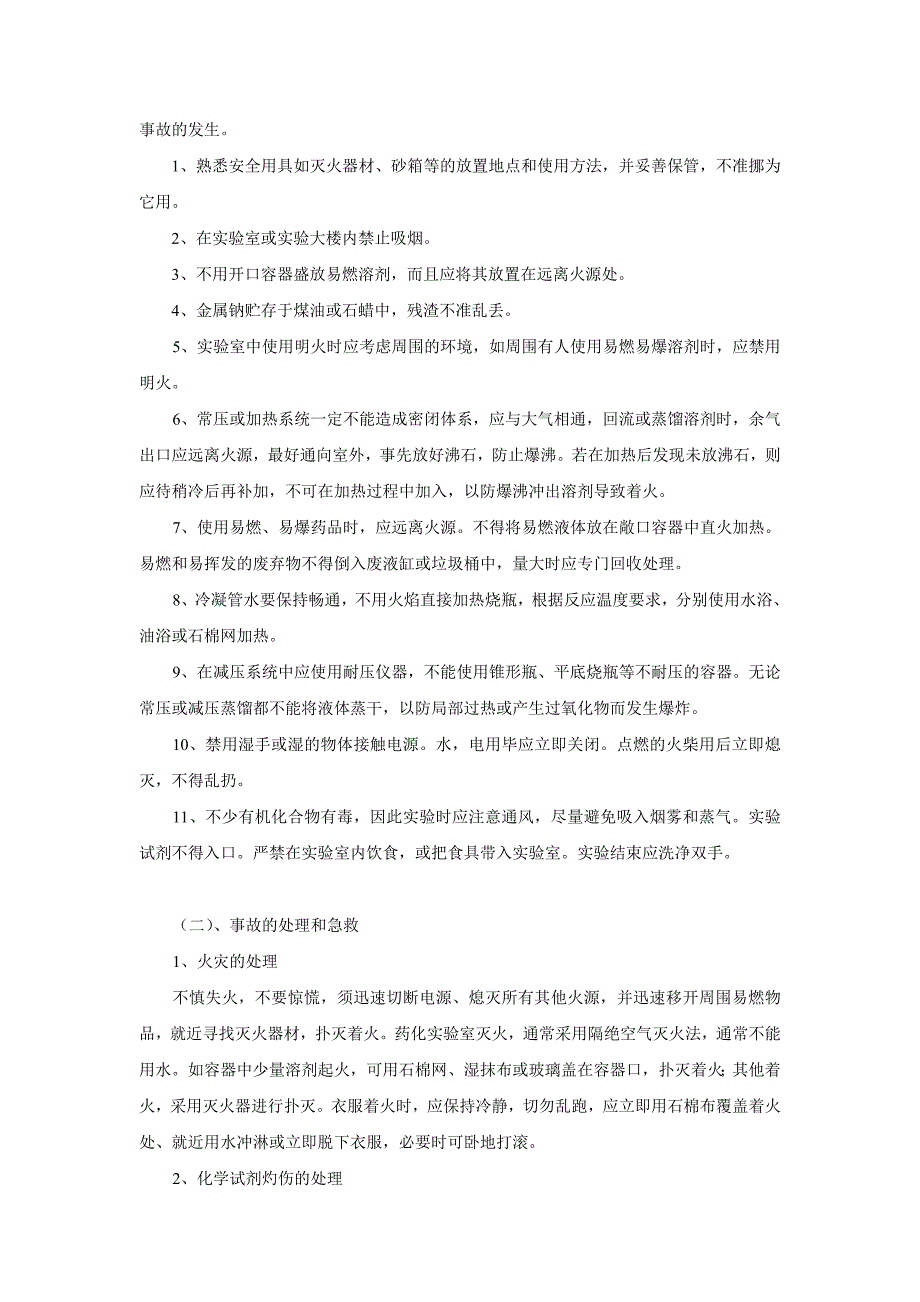 事故的发生。

1、熟悉安全用具如灭火器材、砂箱等的放置地点和使用方法，并妥善保管，不准挪为它用。

2、在实验室或实验大楼内禁止吸烟。

3、不用开口容器盛放易燃溶剂，而且应将其放置在远离火源处。

4、金属钠贮存于煤油或石蜡中，残渣不准乱丢。

5、实验室中使用明火时应考虑周围的环境，如周围有人使用易燃易爆溶剂时，应禁用明火。

6、常压或加热系统一定不能造成密闭体系，应与大气相通，回流或蒸馏溶剂时，余气出口应远离火源，最好通向室外，事先放好沸石，防止爆沸。若在加热后发现未放沸石，则应待稍冷后再补加，不可在加热过程中加入，以防爆沸冲出溶剂导致着火。

7、使用易燃、易爆药品时，应远离火源。不得将易燃液体放在敞口容器中直火加热。易燃和易挥发的废弃物不得倒入废液缸或垃圾桶中，量大时应专门回收处理。

8、冷凝管水要保持畅通，不用火焰直接加热烧瓶，根据反应温度要求，分别使用水浴、油浴或石棉网加热。

9、在减压系统中应使用耐压仪器，不能使用锥形瓶、平底烧瓶等不耐压的容器。无论常压或减压蒸馏都不能将液体蒸干，以防局部过热或产生过氧化物而发生爆炸。

10、禁用湿手或湿的物体接触电源。水，电用毕应立即关闭。点燃的火柴用后立即熄灭，不得乱扔。

11、不少有机化合物有毒，因此实验时应注意通风，尽量避免吸入烟雾和蒸气。实验试剂不得入口。严禁在实验室内饮食，或把食具带入实验室。实验结束应洗净双手。

（二）、事故的处理和急救

1、火灾的处理

不慎失火，不要惊慌，须迅速切断电源、熄灭所有其他火源，并迅速移开周围易燃物品，就近寻找灭火器材，扑灭着火。药化实验室灭火，通常采用隔绝空气灭火法，通常不能用水。如容器中少量溶剂起火，可用石棉网、湿抹布或玻璃盖在容器口，扑灭着火;其他着火，采用灭火器进行扑灭。衣服着火时，应保持冷静，切勿乱跑，应立即用石棉布覆盖着火处、就近用水冲淋或立即脱下衣服，必要时可卧地打滚。

2、化学试剂灼伤的处理